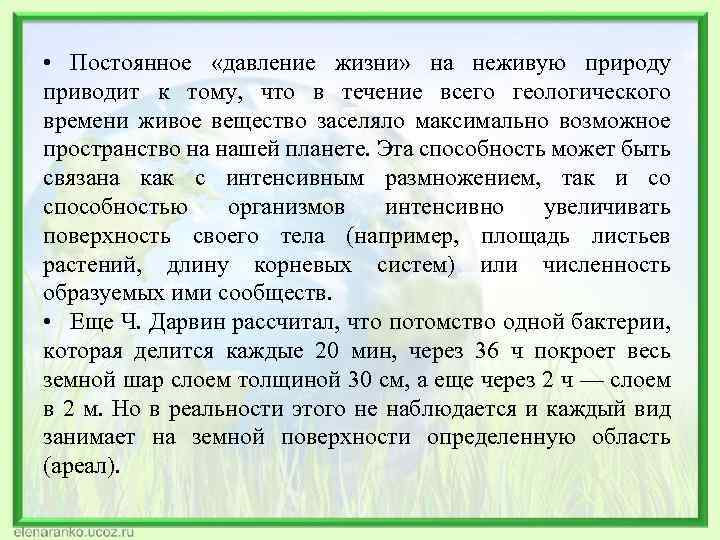 • Постоянное «давление жизни» на неживую природу приводит к тому, что в течение всего геологического времени живое вещество заселяло максимально возможное пространство на нашей планете. Эта способность может быть связана как с интенсивным размножением, так и со способностью организмов интенсивно увеличивать поверхность своего тела (например, площадь листьев растений, длину корневых систем) или численность образуемых ими сообществ.

• Еще Ч. Дарвин рассчитал, что потомство одной бактерии, которая делится каждые 20 мин, через 36 ч покроет весь земной шар слоем толщиной 30 см, а еще через 2 ч — слоем в 2 м. Но в реальности этого не наблюдается и каждый вид занимает на земной поверхности определенную область (ареал).

elenaranko.ucoz.ru